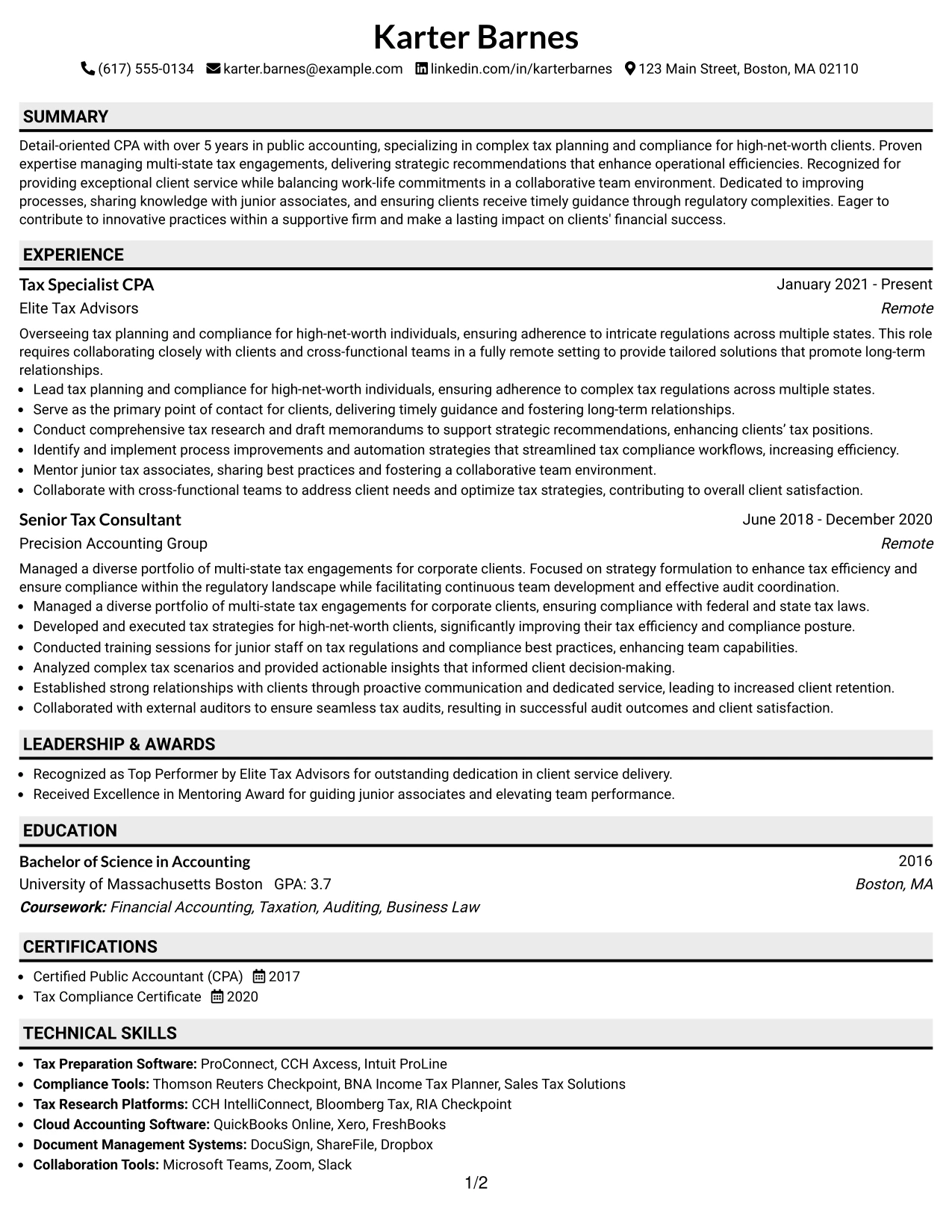 Karter Barnes

(617) 555-0134 karter.barnes@example.com linkedin.com/in/karterbarnes 123 Main Street, Boston, MA 02110

SUMMARY

Detail-oriented CPA with over 5 years in public accounting, specializing in complex tax planning and compliance for high-net-worth clients. Proven expertise managing multi-state tax engagements, delivering strategic recommendations that enhance operational efficiencies. Recognized for providing exceptional client service while balancing work-life commitments in a collaborative team environment. Dedicated to improving processes, sharing knowledge with junior associates, and ensuring clients receive timely guidance through regulatory complexities. Eager to contribute to innovative practices within a supportive firm and make a lasting impact on clients' financial success.

EXPERIENCE

Tax Specialist CPA
January 2021 - Present
Elite Tax Advisors
Remote

Overseeing tax planning and compliance for high-net-worth individuals, ensuring adherence to intricate regulations across multiple states. This role requires collaborating closely with clients and cross-functional teams in a fully remote setting to provide tailored solutions that promote long-term relationships.
• Lead tax planning and compliance for high-net-worth individuals, ensuring adherence to complex tax regulations across multiple states.
• Serve as the primary point of contact for clients, delivering timely guidance and fostering long-term relationships.
• Conduct comprehensive tax research and draft memorandums to support strategic recommendations, enhancing clients' tax positions.
• Identify and implement process improvements and automation strategies that streamlined tax compliance workflows, increasing efficiency.
• Mentor junior tax associates, sharing best practices and fostering a collaborative team environment.
• Collaborate with cross-functional teams to address client needs and optimize tax strategies, contributing to overall client satisfaction.

Senior Tax Consultant
June 2018 - December 2020
Precision Accounting Group
Remote

Managed a diverse portfolio of multi-state tax engagements for corporate clients. Focused on strategy formulation to enhance tax efficiency and ensure compliance within the regulatory landscape while facilitating continuous team development and effective audit coordination.
• Managed a diverse portfolio of multi-state tax engagements for corporate clients, ensuring compliance with federal and state tax laws.
• Developed and executed tax strategies for high-net-worth clients, significantly improving their tax efficiency and compliance posture.
• Conducted training sessions for junior staff on tax regulations and compliance best practices, enhancing team capabilities.
• Analyzed complex tax scenarios and provided actionable insights that informed client decision-making.
• Established strong relationships with clients through proactive communication and dedicated service, leading to increased client retention.
• Collaborated with external auditors to ensure seamless tax audits, resulting in successful audit outcomes and client satisfaction.

LEADERSHIP & AWARDS

• Recognized as Top Performer by Elite Tax Advisors for outstanding dedication in client service delivery.
• Received Excellence in Mentoring Award for guiding junior associates and elevating team performance.

EDUCATION

Bachelor of Science in Accounting
2016
University of Massachusetts Boston GPA: 3.7
Boston, MA
Coursework: Financial Accounting, Taxation, Auditing, Business Law

CERTIFICATIONS

• Certified Public Accountant (CPA) 2017
• Tax Compliance Certificate 2020

TECHNICAL SKILLS

• Tax Preparation Software: ProConnect, CCH Axcess, Intuit ProLine
• Compliance Tools: Thomson Reuters Checkpoint, BNA Income Tax Planner, Sales Tax Solutions
• Tax Research Platforms: CCH IntelliConnect, Bloomberg Tax, RIA Checkpoint
• Cloud Accounting Software: QuickBooks Online, Xero, FreshBooks
• Document Management Systems: DocuSign, ShareFile, Dropbox
• Collaboration Tools: Microsoft Teams, Zoom, Slack

1/2